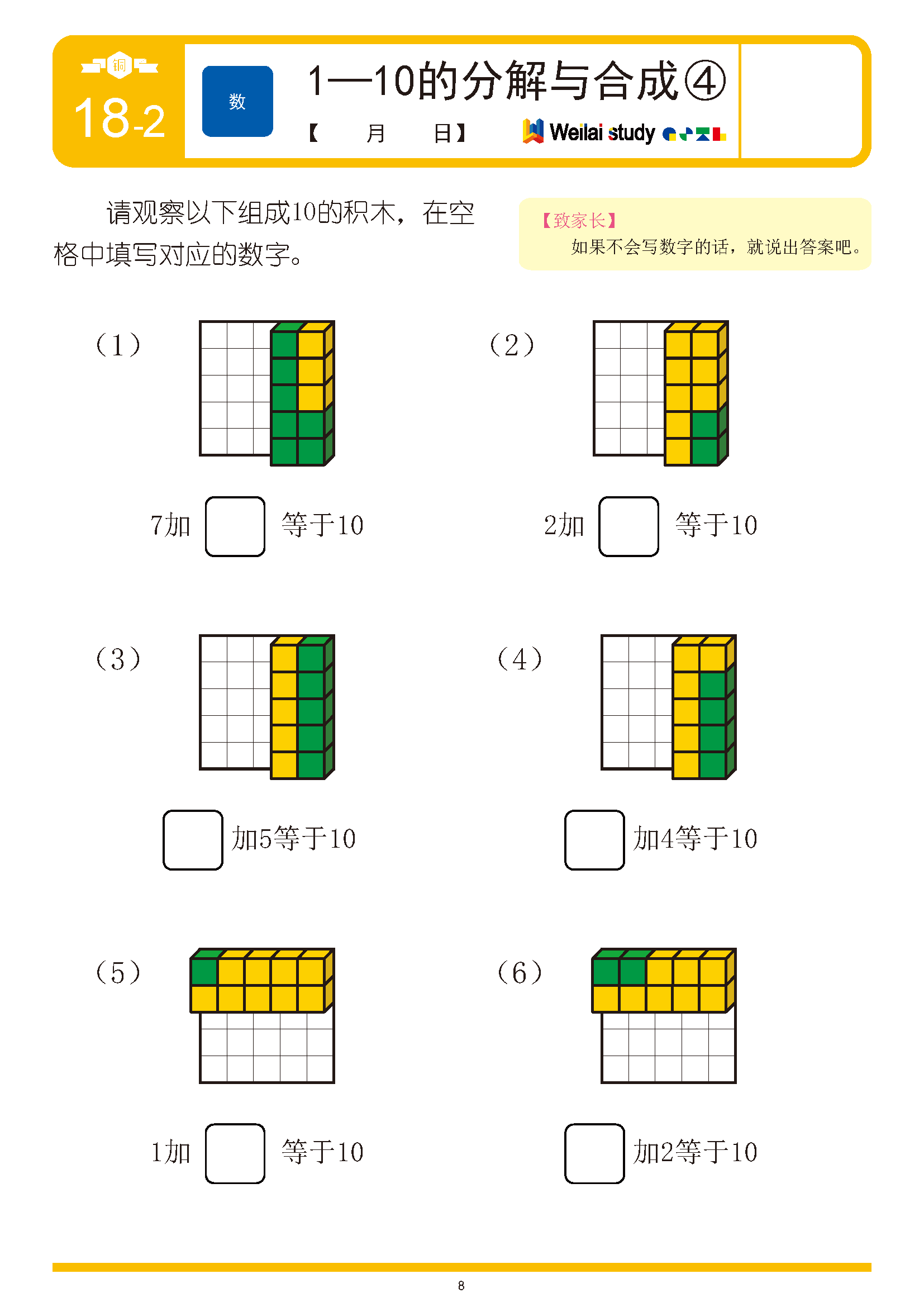 铜

18-2

数

1—10的分解与合成④

【 月 日】

Weilai study

请观察以下组成10的积木，在空格中填写对应的数字。

【致家长】
如果不会写数字的话，就说出答案吧。

（1）

7加 ____ 等于10

（2）

2加 ____ 等于10

（3）

____ 加5等于10

（4）

____ 加4等于10

（5）

1加 ____ 等于10

（6）

____ 加2等于10

8